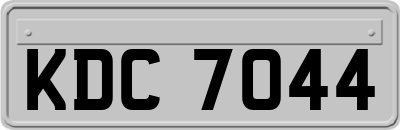 KDC 7044